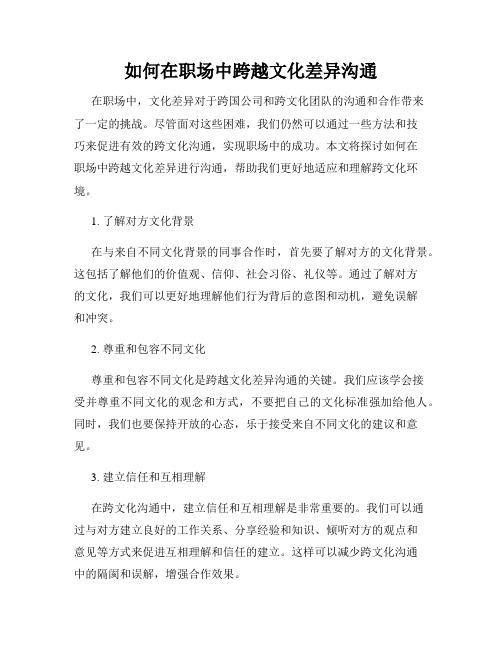 如何在职场中跨越文化差异沟通

在职场中，文化差异对于跨国公司和跨文化团队的沟通和合作带来了一定的挑战。尽管面对这些困难，我们仍然可以通过一些方法和技巧来促进有效的跨文化沟通，实现职场中的成功。本文将探讨如何在职场中跨越文化差异进行沟通，帮助我们更好地适应和理解跨文化环境。

1. 了解对方文化背景

在与来自不同文化背景的同事合作时，首先要了解对方的文化背景。这包括了解他们的价值观、信仰、社会习俗、礼仪等。通过了解对方的文化，我们可以更好地理解他们行为背后的意图和动机，避免误解和冲突。

2. 尊重和包容不同文化

尊重和包容不同文化是跨越文化差异沟通的关键。我们应该学会接受并尊重不同文化的观念和方式，不要把自己的文化标准强加给他人。同时，我们也要保持开放的心态，乐于接受来自不同文化的建议和意见。

3. 建立信任和互相理解

在跨文化沟通中，建立信任和互相理解是非常重要的。我们可以通过与对方建立良好的工作关系、分享经验和知识、倾听对方的观点和意见等方式来促进互相理解和信任的建立。这样可以减少跨文化沟通中的隔阂和误解，增强合作效果。